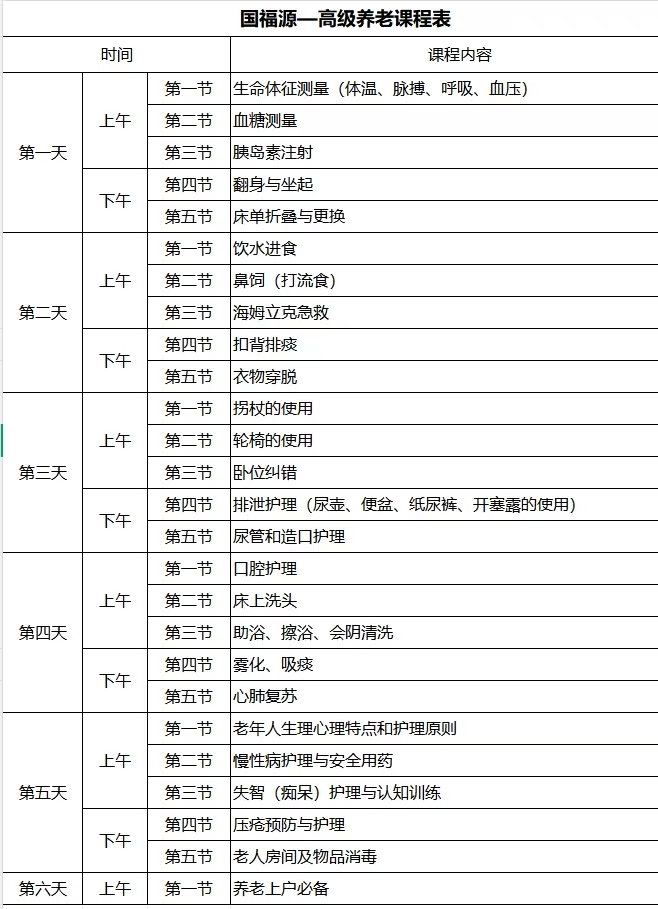 国福源—高级养老课程表

| 时间 | | | 课程内容 |
|---|---|---|---|
| 第一天 | 上午 | 第一节 | 生命体征测量（体温、脉搏、呼吸、血压） |
| | | 第二节 | 血糖测量 |
| | | 第三节 | 胰岛素注射 |
| | 下午 | 第四节 | 翻身与坐起 |
| | | 第五节 | 床单折叠与更换 |
| 第二天 | 上午 | 第一节 | 饮水进食 |
| | | 第二节 | 鼻饲（打流食） |
| | | 第三节 | 海姆立克急救 |
| | 下午 | 第四节 | 扣背排痰 |
| | | 第五节 | 衣物穿脱 |
| 第三天 | 上午 | 第一节 | 拐杖的使用 |
| | | 第二节 | 轮椅的使用 |
| | | 第三节 | 卧位纠错 |
| | 下午 | 第四节 | 排泄护理（尿壶、便盆、纸尿裤、开塞露的使用） |
| | | 第五节 | 尿管和造口护理 |
| 第四天 | 上午 | 第一节 | 口腔护理 |
| | | 第二节 | 床上洗头 |
| | | 第三节 | 助浴、擦浴、会阴清洗 |
| | 下午 | 第四节 | 雾化、吸痰 |
| | | 第五节 | 心肺复苏 |
| 第五天 | 上午 | 第一节 | 老年人生理心理特点和护理原则 |
| | | 第二节 | 慢性病护理与安全用药 |
| | | 第三节 | 失智（痴呆）护理与认知训练 |
| | 下午 | 第四节 | 压疮预防与护理 |
| | | 第五节 | 老人房间及物品消毒 |
| 第六天 | 上午 | 第一节 | 养老上户必备 |